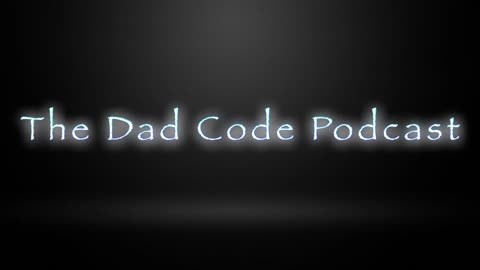 The Dad Code Podcast